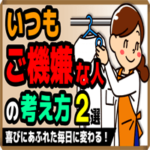 いつも
ご機嫌な人
の考え方2選
喜びにあふれた毎日に変わる！